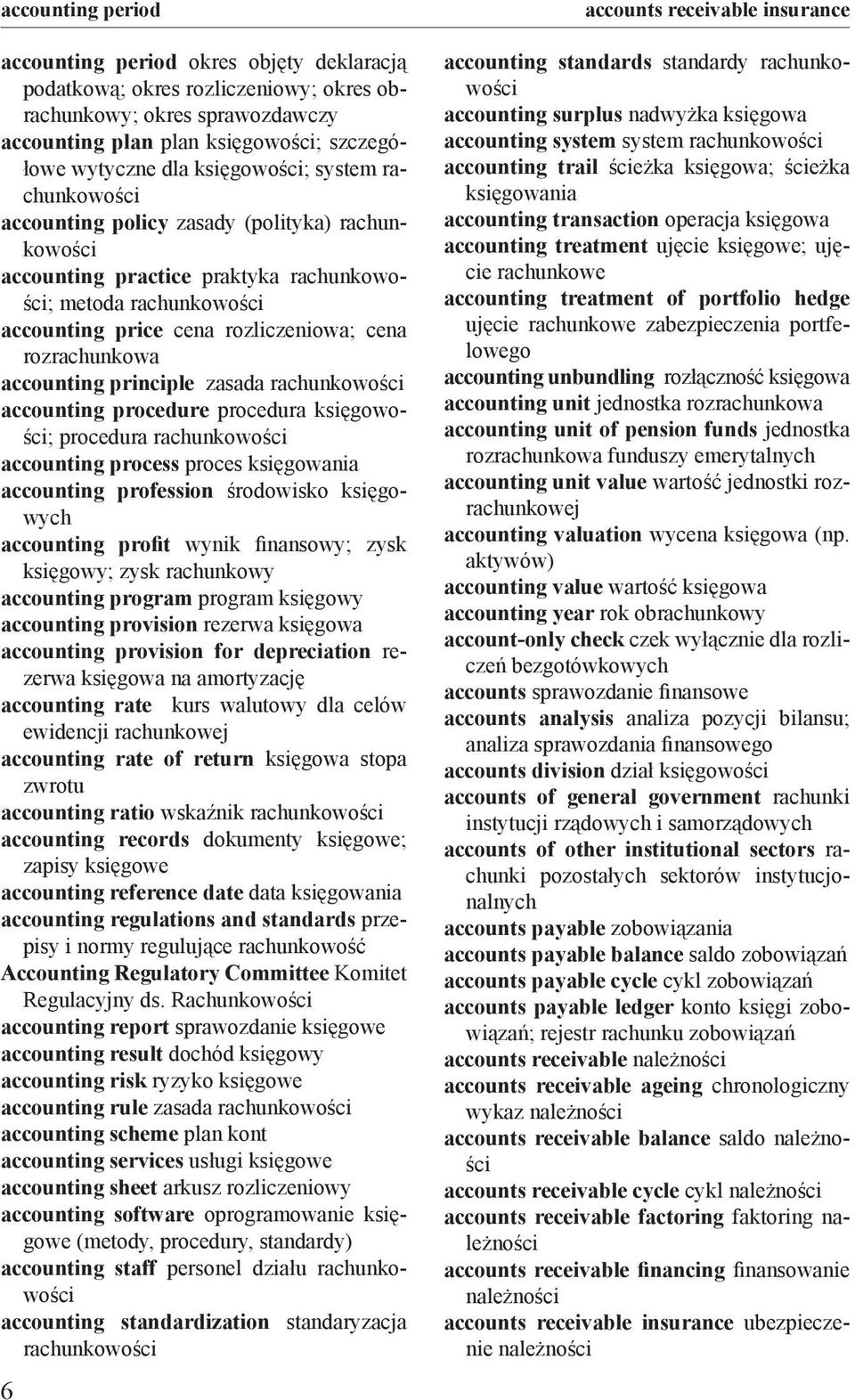 accounting period

accounts receivable insurance

accounting period okres objęty deklaracją podatkową; okres rozliczeniowy; okres obrachunkowy; okres sprawozdawczy
accounting plan plan księgowości; szczegółowe wytyczne dla księgowości; system rachunkowości
accounting policy zasady (polityka) rachunkowości
accounting practice praktyka rachunkowości; metoda rachunkowości
accounting price cena rozliczeniowa; cena rozrachunkowa
accounting principle zasada rachunkowości
accounting procedure procedura księgowości; procedura rachunkowości
accounting process proces księgowania
accounting profession środowisko księgowych
accounting profit wynik finansowy; zysk księgowy; zysk rachunkowy
accounting program program księgowy
accounting provision rezerwa księgowa
accounting provision for depreciation rezerwa księgowa na amortyzację
accounting rate kurs walutowy dla celów ewidencji rachunkowej
accounting rate of return księgowa stopa zwrotu
accounting ratio wskaźnik rachunkowości
accounting records dokumenty księgowe; zapisy księgowe
accounting reference date data księgowania
accounting regulations and standards przepisy i normy regulujące rachunkowość
Accounting Regulatory Committee Komitet Regulacyjny ds. Rachunkowości
accounting report sprawozdanie księgowe
accounting result dochód księgowy
accounting risk ryzyko księgowe
accounting rule zasada rachunkowości
accounting scheme plan kont
accounting services usługi księgowe
accounting sheet arkusz rozliczeniowy
accounting software oprogramowanie księgowe (metody, procedury, standardy)
accounting staff personel działu rachunkowości
accounting standardization standaryzacja rachunkowości

accounting standards standardy rachunkowości
accounting surplus nadwyżka księgowa
accounting system system rachunkowości
accounting trail ścieżka księgowa; ścieżka księgowania
accounting transaction operacja księgowa
accounting treatment ujęcie księgowe; ujęcie rachunkowe
accounting treatment of portfolio hedge ujęcie rachunkowe zabezpieczenia portfelowego
accounting unbundling rozłączność księgowa
accounting unit jednostka rozrachunkowa
accounting unit of pension funds jednostka rozrachunkowa funduszy emerytalnych
accounting unit value wartość jednostki rozrachunkowej
accounting valuation wycena księgowa (np. aktywów)
accounting value wartość księgowa
accounting year rok obrachunkowy
account-only check czek wyłącznie dla rozliczeń bezgotówkowych
accounts sprawozdanie finansowe
accounts analysis analiza pozycji bilansu; analiza sprawozdania finansowego
accounts division dział księgowości
accounts of general government rachunki instytucji rządowych i samorządowych
accounts of other institutional sectors rachunki pozostałych sektorów instytucjonalnych
accounts payable zobowiązania
accounts payable balance saldo zobowiązań
accounts payable cycle cykl zobowiązań
accounts payable ledger konto księgi zobowiązań; rejestr rachunku zobowiązań
accounts receivable należności
accounts receivable ageing chronologiczny wykaz należności
accounts receivable balance saldo należności
accounts receivable cycle cykl należności
accounts receivable factoring faktoring należności
accounts receivable financing finansowanie należności
accounts receivable insurance ubezpieczenie należności

6